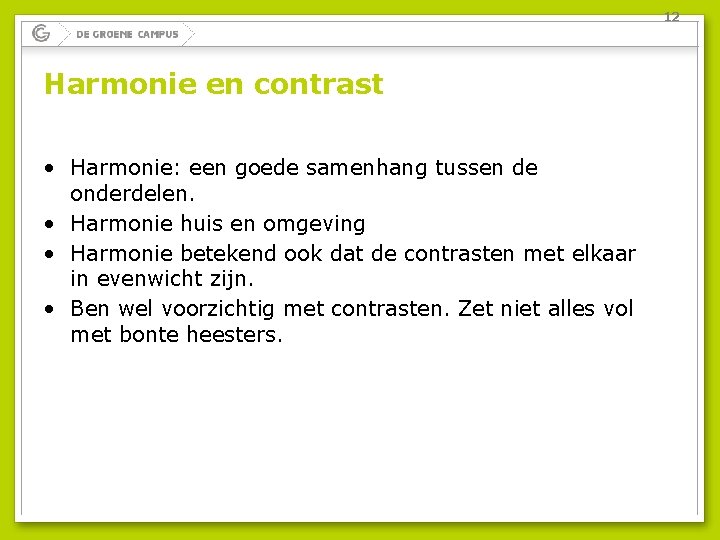 12

DE GROENE CAMPUS

Harmonie en contrast

• Harmonie: een goede samenhang tussen de onderdelen.
• Harmonie huis en omgeving
• Harmonie betekend ook dat de contrasten met elkaar in evenwicht zijn.
• Ben wel voorzichtig met contrasten. Zet niet alles vol met bonte heesters.